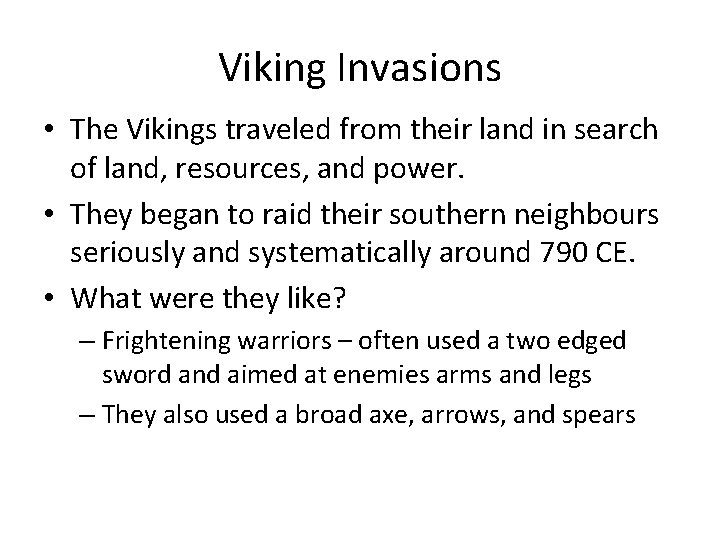 Viking Invasions

• The Vikings traveled from their land in search of land, resources, and power.

• They began to raid their southern neighbours seriously and systematically around 790 CE.

• What were they like?

– Frightening warriors – often used a two edged sword and aimed at enemies arms and legs

– They also used a broad axe, arrows, and spears